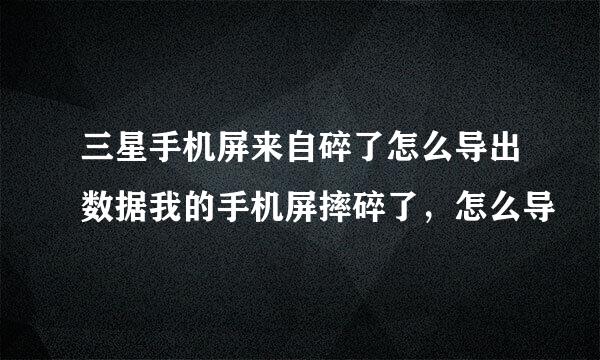 三星手机屏来自碎了怎么导出数据我的手机屏摔碎了，怎么导